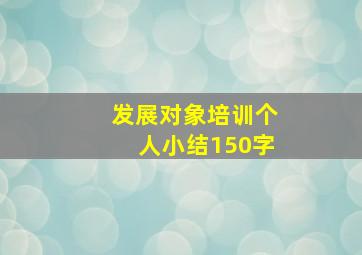 发展对象培训个人小结150字